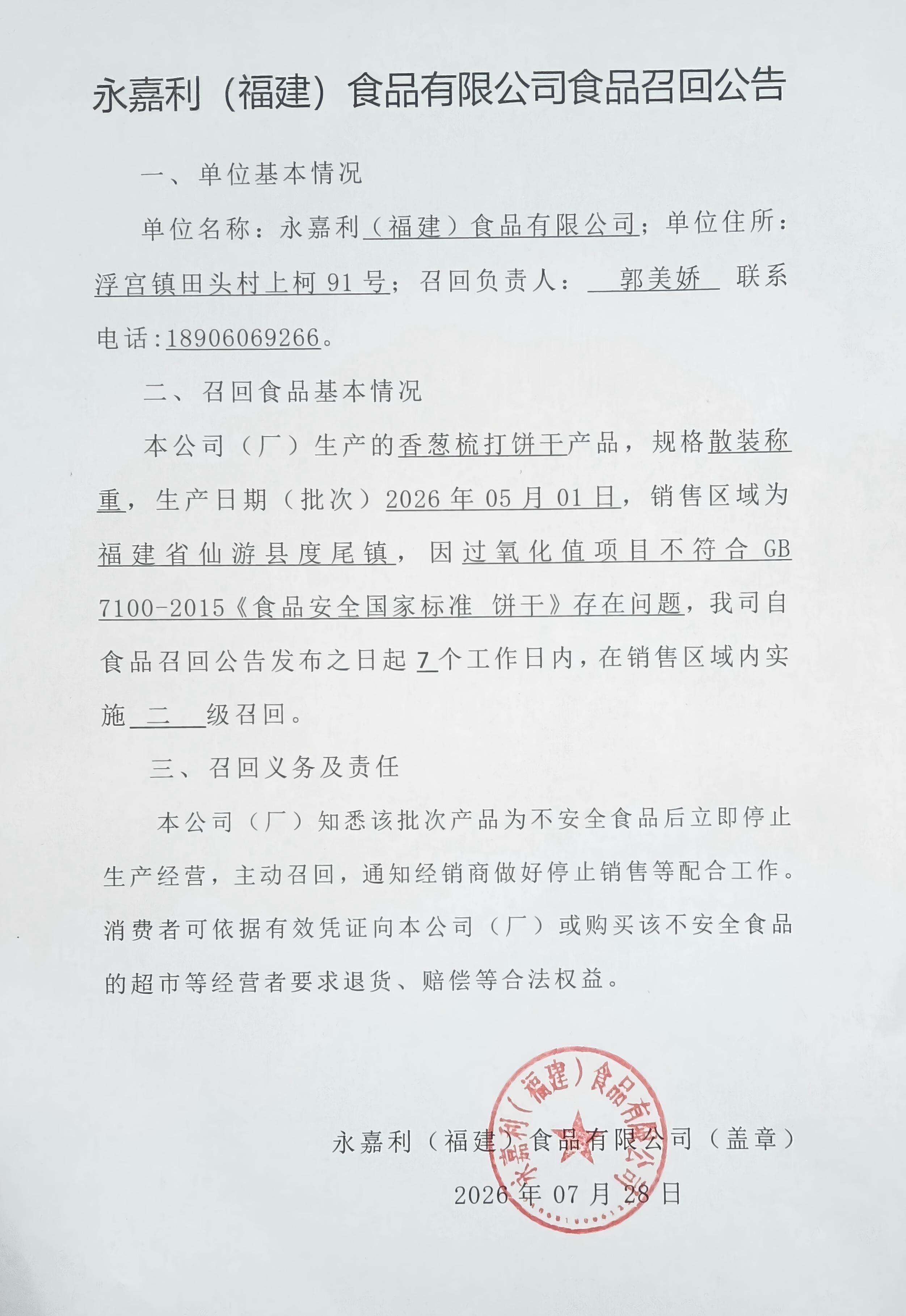 永嘉利（福建）食品有限公司食品召回公告

一、单位基本情况

单位名称：永嘉利（福建）食品有限公司；单位住所：浮宫镇田头村上柯91号；召回负责人：郭美娇 联系电话:18906069266。

二、召回食品基本情况

本公司（厂）生产的香葱梳打饼干产品，规格散装称重，生产日期（批次）2026年05月01日，销售区域为福建省仙游县度尾镇，因过氧化值项目不符合GB 7100-2015《食品安全国家标准 饼干》存在问题，我司自食品召回公告发布之日起7个工作日内，在销售区域内实施二级召回。

三、召回义务及责任

本公司（厂）知悉该批次产品为不安全食品后立即停止生产经营，主动召回，通知经销商做好停止销售等配合工作。消费者可依据有效凭证向本公司（厂）或购买该不安全食品的超市等经营者要求退货、赔偿等合法权益。

永嘉利（福建）食品有限公司（盖章）

2026年07月28日

永嘉利（福建）食品有限公司